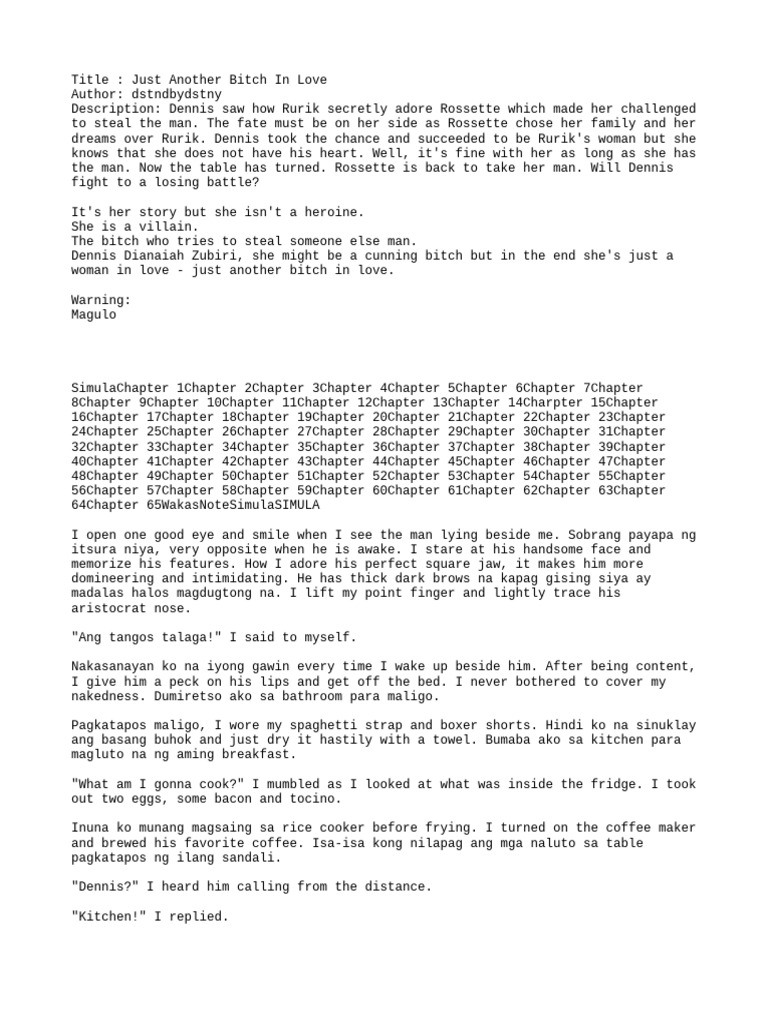 Title : Just Another Bitch In Love
Author: dstndbydstny
Description: Dennis saw how Rurik secretly adore Rossette which made her challenged to steal the man. The fate must be on her side as Rossette chose her family and her dreams over Rurik. Dennis took the chance and succeeded to be Rurik's woman but she knows that she does not have his heart. Well, it's fine with her as long as she has the man. Now the table has turned. Rossette is back to take her man. Will Dennis fight to a losing battle?

It's her story but she isn't a heroine.
She is a villain.
The bitch who tries to steal someone else man.
Dennis Dianaiah Zubiri, she might be a cunning bitch but in the end she's just a woman in love - just another bitch in love.

Warning:
Magulo

SimulaChapter 1Chapter 2Chapter 3Chapter 4Chapter 5Chapter 6Chapter 7Chapter 8Chapter 9Chapter 10Chapter 11Chapter 12Chapter 13Chapter 14Charpter 15Chapter 16Chapter 17Chapter 18Chapter 19Chapter 20Chapter 21Chapter 22Chapter 23Chapter 24Chapter 25Chapter 26Chapter 27Chapter 28Chapter 29Chapter 30Chapter 31Chapter 32Chapter 33Chapter 34Chapter 35Chapter 36Chapter 37Chapter 38Chapter 39Chapter 40Chapter 41Chapter 42Chapter 43Chapter 44Chapter 45Chapter 46Chapter 47Chapter 48Chapter 49Chapter 50Chapter 51Chapter 52Chapter 53Chapter 54Chapter 55Chapter 56Chapter 57Chapter 58Chapter 59Chapter 60Chapter 61Chapter 62Chapter 63Chapter 64Chapter 65WakasNoteSimulaSIMULA

I open one good eye and smile when I see the man lying beside me. Sobrang payapa ng itsura niya, very opposite when he is awake. I stare at his handsome face and memorize his features. How I adore his perfect square jaw, it makes him more domineering and intimidating. He has thick dark brows na kapag gising siya ay madalas halos magdugtong na. I lift my point finger and lightly trace his aristocrat nose.

"Ang tangos talaga!" I said to myself.

Nakasanayan ko na iyong gawin every time I wake up beside him. After being content, I give him a peck on his lips and get off the bed. I never bothered to cover my nakedness. Dumiretso ako sa bathroom para maligo.

Pagkatapos maligo, I wore my spaghetti strap and boxer shorts. Hindi ko na sinuklay ang basang buhok and just dry it hastily with a towel. Bumaba ako sa kitchen para magluto na ng aming breakfast.

"What am I gonna cook?" I mumbled as I looked at what was inside the fridge. I took out two eggs, some bacon and tocino.

Inuna ko munang magsaing sa rice cooker before frying. I turned on the coffee maker and brewed his favorite coffee. Isa-isa kong nilapag ang mga naluto sa table pagkatapos ng ilang sandali.

"Dennis?" I heard him calling from the distance.

"Kitchen!" I replied.